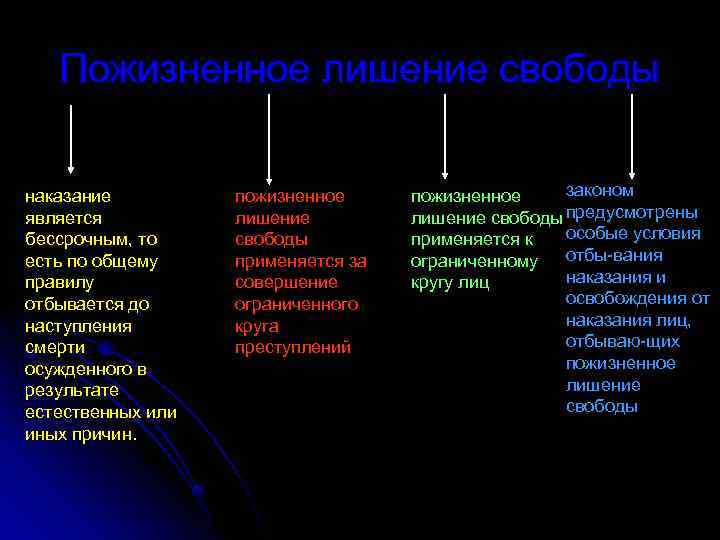 Пожизненное лишение свободы

наказание является бессрочным, то есть по общему правилу отбывается до наступления смерти осужденного в результате естественных или иных причин.

пожизненное лишение свободы применяется за совершение ограниченного круга преступлений

пожизненное лишение свободы применяется к ограниченному кругу лиц

законом предусмотрены особые условия отбы-вания наказания и освобождения от наказания лиц, отбываю-щих пожизненное лишение свободы